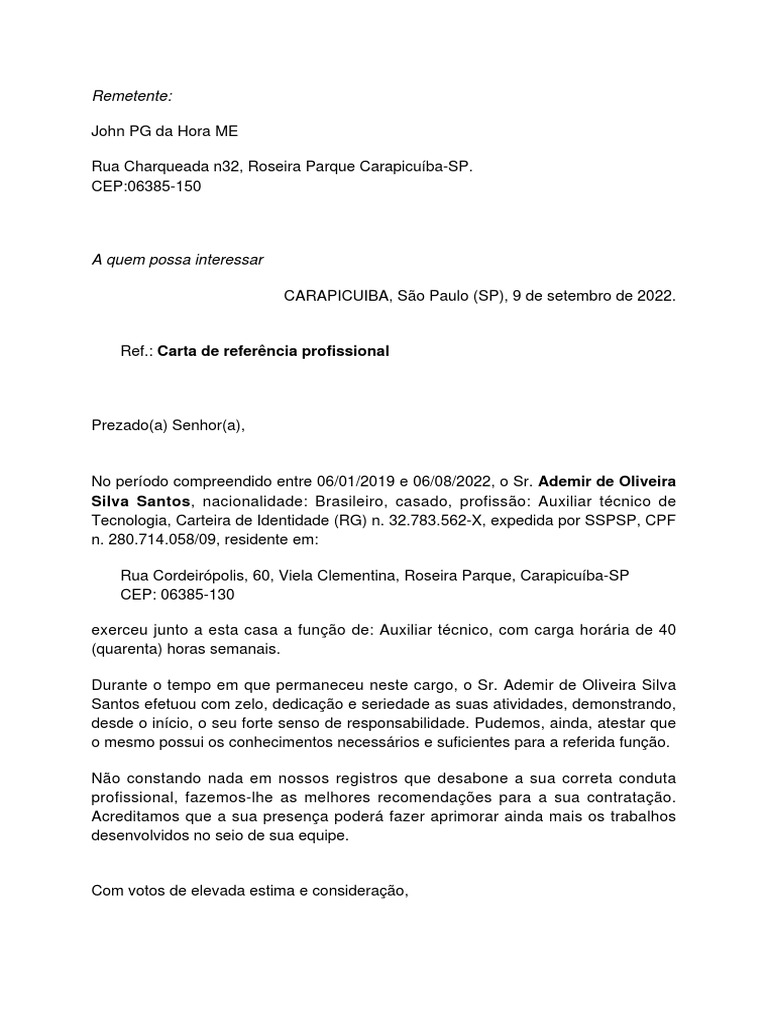 Remetente:

John PG da Hora ME

Rua Charqueada n32, Roseira Parque Carapicuíba-SP.
CEP:06385-150

A quem possa interessar

CARAPICUIBA, São Paulo (SP), 9 de setembro de 2022.

Ref.: Carta de referência profissional

Prezado(a) Senhor(a),

No período compreendido entre 06/01/2019 e 06/08/2022, o Sr. Ademir de Oliveira Silva Santos, nacionalidade: Brasileiro, casado, profissão: Auxiliar técnico de Tecnologia, Carteira de Identidade (RG) n. 32.783.562-X, expedida por SSPSP, CPF n. 280.714.058/09, residente em:

Rua Cordeirópolis, 60, Viela Clementina, Roseira Parque, Carapicuíba-SP
CEP: 06385-130

exerceu junto a esta casa a função de: Auxiliar técnico, com carga horária de 40 (quarenta) horas semanais.

Durante o tempo em que permaneceu neste cargo, o Sr. Ademir de Oliveira Silva Santos efetuou com zelo, dedicação e seriedade as suas atividades, demonstrando, desde o início, o seu forte senso de responsabilidade. Pudemos, ainda, atestar que o mesmo possui os conhecimentos necessários e suficientes para a referida função.

Não constando nada em nossos registros que desabone a sua correta conduta profissional, fazemos-lhe as melhores recomendações para a sua contratação. Acreditamos que a sua presença poderá fazer aprimorar ainda mais os trabalhos desenvolvidos no seio de sua equipe.

Com votos de elevada estima e consideração,